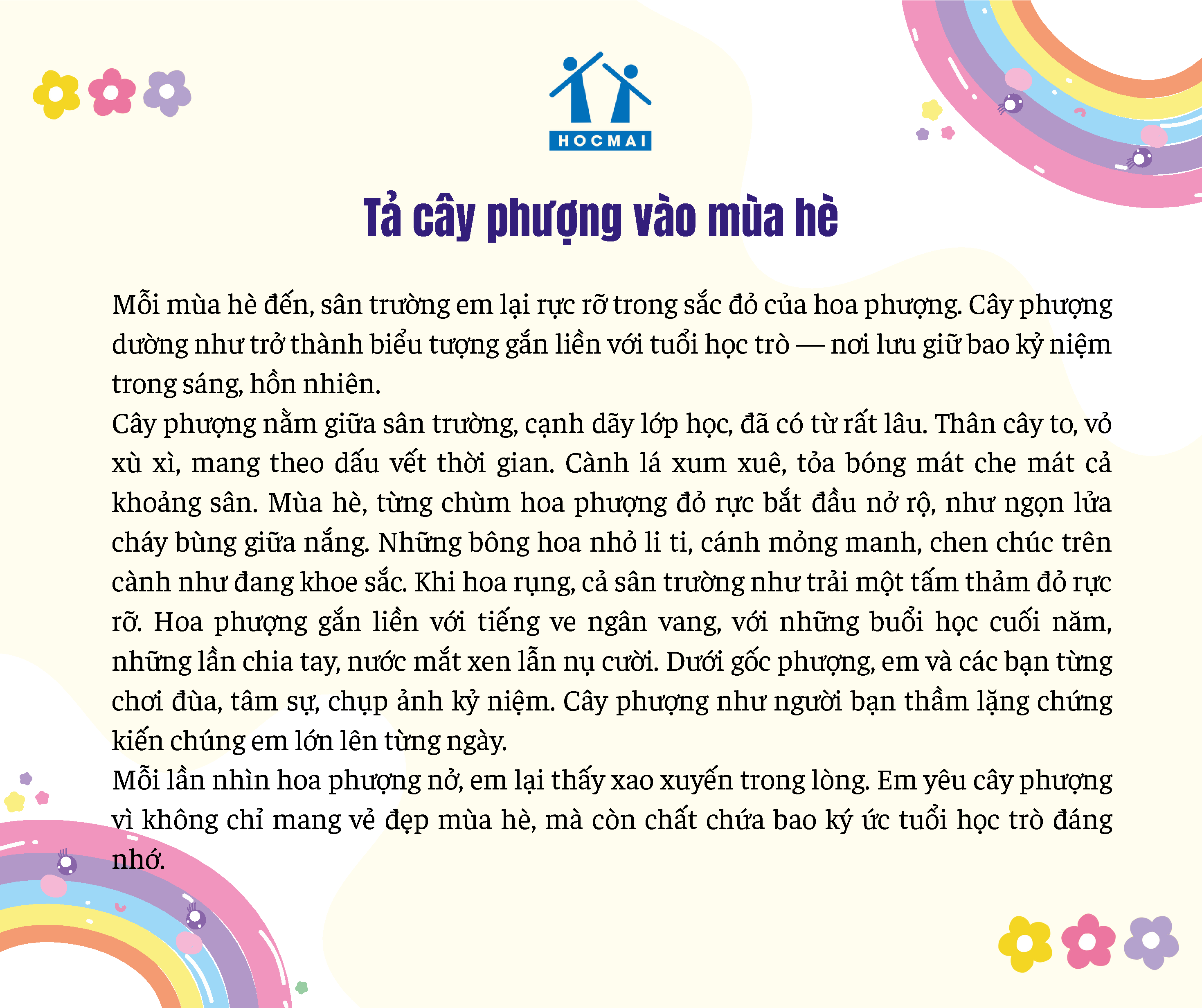 HOCMAI

Tả cây phượng vào mùa hè

Mỗi mùa hè đến, sân trường em lại rực rỡ trong sắc đỏ của hoa phượng. Cây phượng dường như trở thành biểu tượng gắn liền với tuổi học trò — nơi lưu giữ bao kỷ niệm trong sáng, hồn nhiên.

Cây phượng nằm giữa sân trường, cạnh dãy lớp học, đã có từ rất lâu. Thân cây to, vỏ xù xì, mang theo dấu vết thời gian. Cành lá xum xuê, tỏa bóng mát che mát cả khoảng sân. Mùa hè, từng chùm hoa phượng đỏ rực bắt đầu nở rộ, như ngọn lửa cháy bùng giữa nắng. Những bông hoa nhỏ li ti, cánh mỏng manh, chen chúc trên cành như đang khoe sắc. Khi hoa rụng, cả sân trường như trải một tấm thảm đỏ rực rỡ. Hoa phượng gắn liền với tiếng ve ngân vang, với những buổi học cuối năm, những lần chia tay, nước mắt xen lẫn nụ cười. Dưới gốc phượng, em và các bạn từng chơi đùa, tâm sự, chụp ảnh kỷ niệm. Cây phượng như người bạn thầm lặng chứng kiến chúng em lớn lên từng ngày.

Mỗi lần nhìn hoa phượng nở, em lại thấy xao xuyến trong lòng. Em yêu cây phượng vì không chỉ mang vẻ đẹp mùa hè, mà còn chất chứa bao ký ức tuổi học trò đáng nhớ.